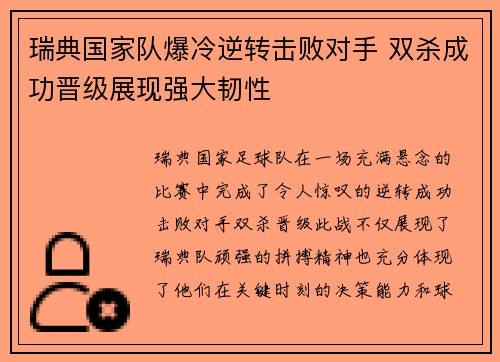 瑞典国家队爆冷逆转击败对手 双杀成功晋级展现强大韧性

瑞典国家足球队在一场充满悬念的比赛中完成了令人惊叹的逆转成功击败对手双杀晋级此战不仅展现了瑞典队顽强的拼搏精神也充分体现了他们在关键时刻的决策能力和球